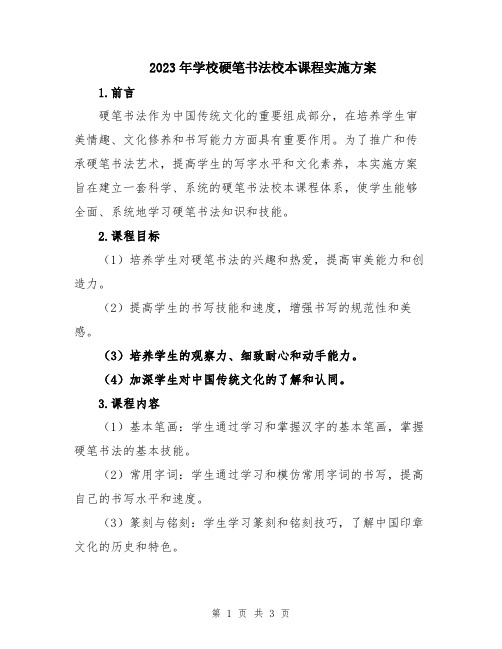 2023年学校硬笔书法校本课程实施方案

1.前言

硬笔书法作为中国传统文化的重要组成部分，在培养学生审美情趣、文化修养和书写能力方面具有重要作用。为了推广和传承硬笔书法艺术，提高学生的写字水平和文化素养，本实施方案旨在建立一套科学、系统的硬笔书法校本课程体系，使学生能够全面、系统地学习硬笔书法知识和技能。

2.课程目标

（1）培养学生对硬笔书法的兴趣和热爱，提高审美能力和创造力。

（2）提高学生的书写技能和速度，增强书写的规范性和美感。

（3）培养学生的观察力、细致耐心和动手能力。

（4）加深学生对中国传统文化的了解和认同。

3.课程内容

（1）基本笔画：学生通过学习和掌握汉字的基本笔画，掌握硬笔书法的基本技能。

（2）常用字词：学生通过学习和模仿常用字词的书写，提高自己的书写水平和速度。

（3）篆刻与铭刻：学生学习篆刻和铭刻技巧，了解中国印章文化的历史和特色。

第 1 页 共 3 页